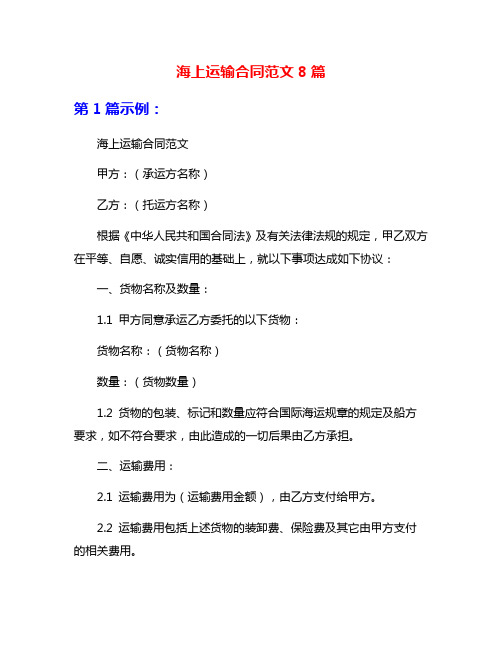 海上运输合同范文 8 篇

第 1 篇示例：

海上运输合同范文

甲方：（承运方名称）

乙方：（托运方名称）

根据《中华人民共和国合同法》及有关法律法规的规定，甲乙双方在平等、自愿、诚实信用的基础上，就以下事项达成如下协议：

一、货物名称及数量：

1.1 甲方同意承运乙方委托的以下货物：

货物名称：（货物名称）

数量：（货物数量）

1.2 货物的包装、标记和数量应符合国际海运规章的规定及船方要求，如不符合要求，由此造成的一切后果由乙方承担。

二、运输费用：

2.1 运输费用为（运输费用金额），由乙方支付给甲方。

2.2 运输费用包括上述货物的装卸费、保险费及其它由甲方支付的相关费用。